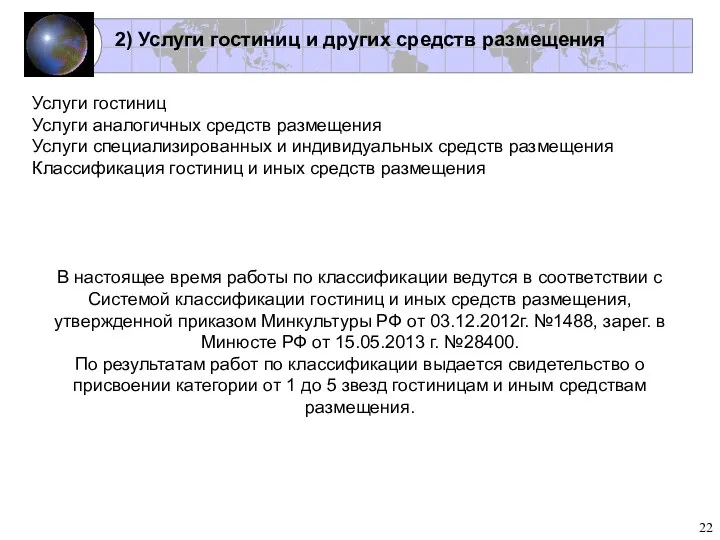 2) Услуги гостиниц и других средств размещения

Услуги гостиниц
Услуги аналогичных средств размещения
Услуги специализированных и индивидуальных средств размещения
Классификация гостиниц и иных средств размещения

В настоящее время работы по классификации ведутся в соответствии с Системой классификации гостиниц и иных средств размещения, утвержденной приказом Минкультуры РФ от 03.12.2012г. №1488, зарег. в Минюсте РФ от 15.05.2013 г. №28400.
По результатам работ по классификации выдается свидетельство о присвоении категории от 1 до 5 звезд гостиницам и иным средствам размещения.

22